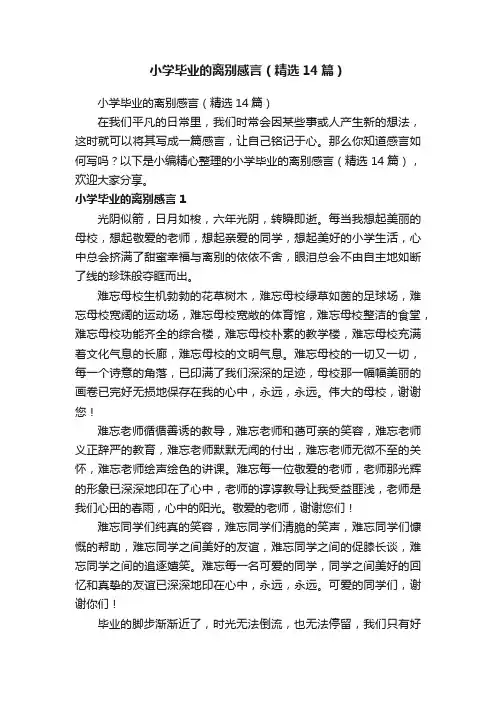 小学毕业的离别感言（精选14篇）

小学毕业的离别感言（精选14篇）

在我们平凡的日常里，我们时常会因某些事或人产生新的想法，这时就可以将其写成一篇感言，让自己铭记于心。那么你知道感言如何写吗？以下是小编精心整理的小学毕业的离别感言（精选14篇），欢迎大家分享。

小学毕业的离别感言1

光阴似箭，日月如梭，六年光阴，转瞬即逝。每当我想起美丽的母校，想起敬爱的老师，想起亲爱的同学，想起美好的小学生活，心中总会挤满了甜蜜幸福与离别的依依不舍，眼泪总会不由自主地如断了线的珍珠般夺眶而出。

难忘母校生机勃勃的花草树木，难忘母校绿草如茵的足球场，难忘母校宽阔的运动场，难忘母校宽敞的体育馆，难忘母校整洁的食堂，难忘母校功能齐全的综合楼，难忘母校朴素的教学楼，难忘母校充满着文化气息的长廊，难忘母校的文明气息。难忘母校的一切又一切，每一个诗意的角落，已印满了我们深深的足迹，母校那一幅幅美丽的画卷已完好无损地保存在我的心中，永远，永远。伟大的母校，谢谢您！

难忘老师循循善诱的教导，难忘老师和蔼可亲的笑容，难忘老师义正辞严的教育，难忘老师默默无闻的付出，难忘老师无微不至的关怀，难忘老师绘声绘色的讲课。难忘每一位敬爱的老师，老师那光辉的形象已深深地印在了心中，老师的谆谆教导让我受益匪浅，老师是我们心田的春雨，心中的阳光。敬爱的老师，谢谢您们！

难忘同学们纯真的笑容，难忘同学们清脆的笑声，难忘同学们慷慨的帮助，难忘同学之间美好的友谊，难忘同学之间的促膝长谈，难忘同学之间的追逐嬉笑。难忘每一名可爱的同学，同学之间美好的回忆和真挚的友谊已深深地印在心中，永远，永远。可爱的同学们，谢谢你们！

毕业的脚步渐渐近了，时光无法倒流，也无法停留，我们只有好